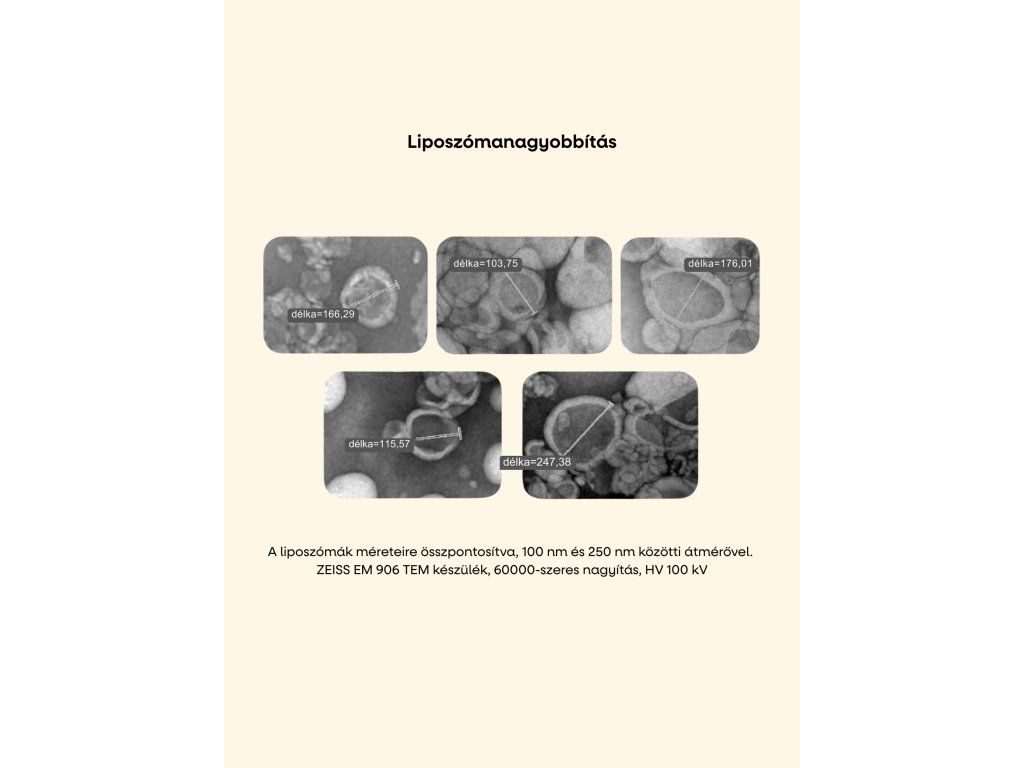 Liposzómanagyobbítás

délka=166,29

délka=103,75

délka=176,01

délka=115,57

délka=247,38

A liposzómák méreteire összpontosítva, 100 nm és 250 nm közötti átmérővel.
ZEISS EM 906 TEM készülék, 60000-szeres nagyítás, HV 100 kV